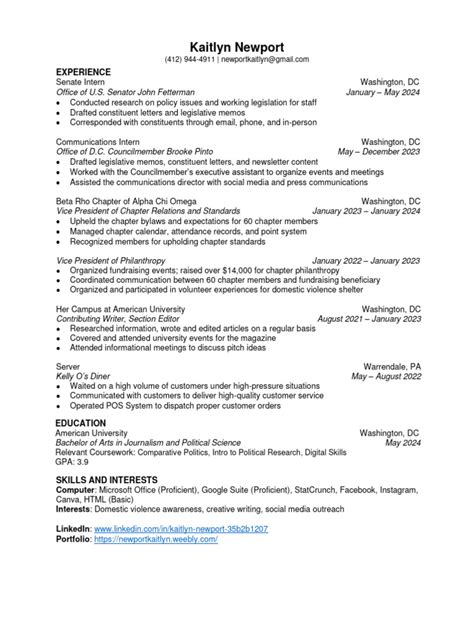 Kaitlyn Newport
(412) 944-4911 | newportkaitlyn@gmail.com

EXPERIENCE
Senate Intern Washington, DC
Office of U.S. Senator John Fetterman January – May 2024
• Conducted research on policy issues and working legislation for staff
• Drafted constituent letters and legislative memos
• Corresponded with constituents through email, phone, and in-person

Communications Intern Washington, DC
Office of D.C. Councilmember Brooke Pinto May – December 2023
• Drafted legislative memos, constituent letters, and newsletter content
• Worked with the Councilmember's executive assistant to organize events and meetings
• Assisted the communications director with social media and press communications

Beta Rho Chapter of Alpha Chi Omega Washington, DC
Vice President of Chapter Relations and Standards January 2023 – January 2024
• Upheld the chapter bylaws and expectations for 60 chapter members
• Managed chapter calendar, attendance records, and point system
• Recognized members for upholding chapter standards

Vice President of Philanthropy January 2022 – January 2023
• Organized fundraising events; raised over $14,000 for chapter philanthropy
• Coordinated communication between 60 chapter members and fundraising beneficiary
• Organized and participated in volunteer experiences for domestic violence shelter

Her Campus at American University Washington, DC
Contributing Writer, Section Editor August 2021 – January 2023
• Researched information, wrote and edited articles on a regular basis
• Covered and attended university events for the magazine
• Attended informational meetings to discuss pitch ideas

Server Warrendale, PA
Kelly O's Diner May – August 2022
• Waited on a high volume of customers under high-pressure situations
• Communicated with customers to deliver high-quality customer service
• Operated POS System to dispatch proper customer orders

EDUCATION
American University Washington, DC
Bachelor of Arts in Journalism and Political Science May 2024
Relevant Coursework: Comparative Politics, Intro to Political Research, Digital Skills
GPA: 3.9

SKILLS AND INTERESTS
Computer: Microsoft Office (Proficient), Google Suite (Proficient), StatCrunch, Facebook, Instagram, Canva, HTML (Basic)
Interests: Domestic violence awareness, creative writing, social media outreach

LinkedIn: www.linkedin.com/in/kaitlyn-newport-35b2b1207
Portfolio: https://newportkaitlyn.weebly.com/